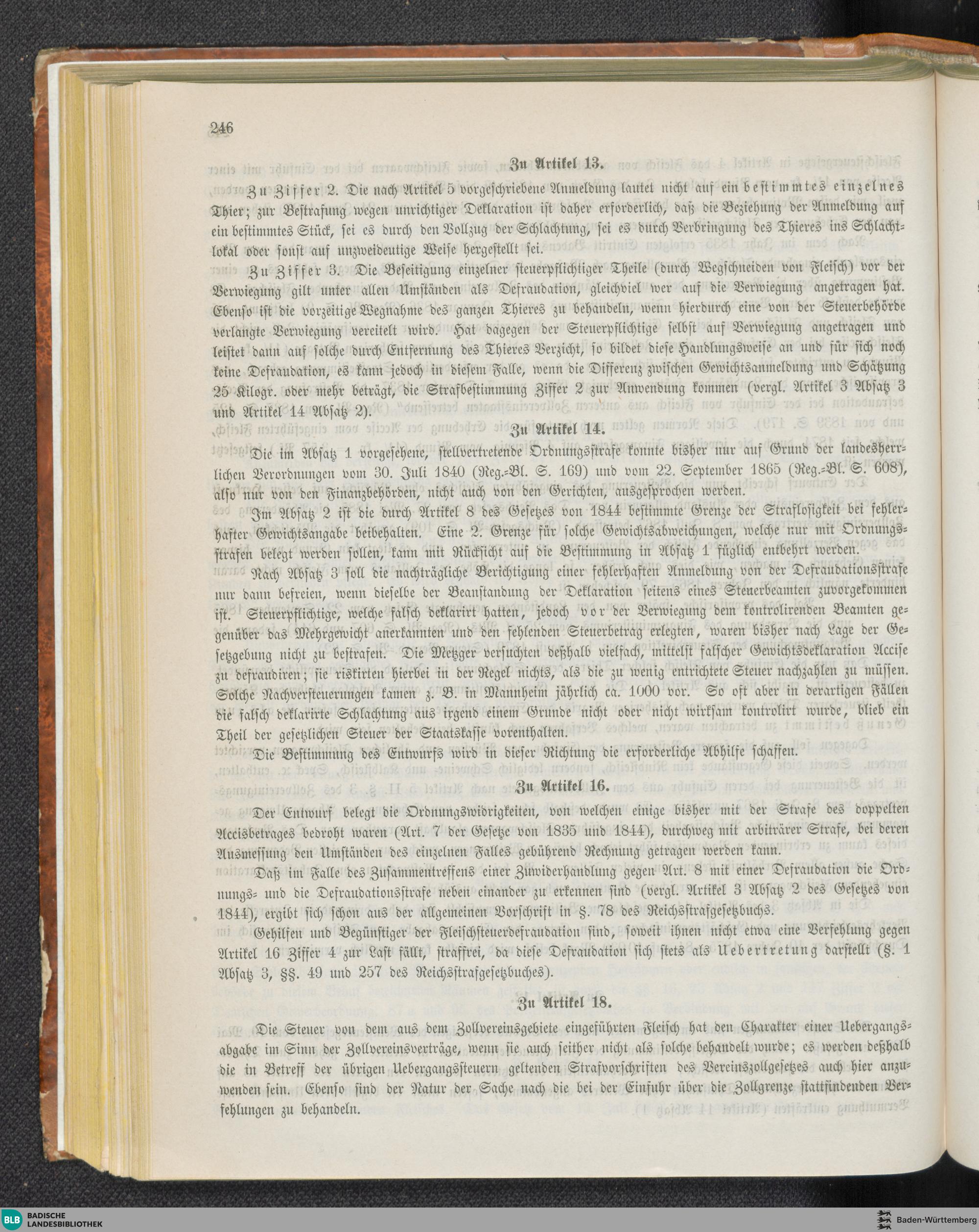 246

Zu Artikel 13.

Zu Ziffer 2. Die nach Artikel 5 vorgeschriebene Anmeldung lautet nicht auf ein bestimmtes einzelnes Thier; zur Bestrafung wegen unrichtiger Deklaration ist daher erforderlich, daß die Beziehung der Anmeldung auf ein bestimmtes Stück, sei es durch den Vollzug der Schlachtung, sei es durch Verbringung des Thieres ins Schlachtlokal oder sonst auf unzweideutige Weise hergestellt sei.

Zu Ziffer 3. Die Beseitigung einzelner steuerpflichtiger Theile (durch Wegschneiden von Fleisch) vor der Verwiegung gilt unter allen Umständen als Defraudation, gleichviel wer auf die Verwiegung angetragen hat. Ebenso ist die vorzeitige Wegnahme des ganzen Thieres zu behandeln, wenn hierdurch eine von der Steuerbehörde verlangte Verwiegung vereitelt wird. Hat dagegen der Steuerpflichtige selbst auf Verwiegung angetragen und leistet dann auf solche durch Entfernung des Thieres Verzicht, so bildet diese Handlungsweise an und für sich noch keine Defraudation, es kann jedoch in diesem Falle, wenn die Differenz zwischen Gewichtsanmeldung und Schätzung 25 Kilogr. oder mehr beträgt, die Strafbestimmung Ziffer 2 zur Anwendung kommen (vergl. Artikel 3 Absatz 3 und Artikel 14 Absatz 2).

Zu Artikel 14.

Die im Absatz 1 vorgesehene, stellvertretende Ordnungsstrafe konnte bisher nur auf Grund der landesherrlichen Verordnungen vom 30. Juli 1840 (Reg.-Bl. S. 169) und vom 22. September 1865 (Reg.-Bl. S. 608), also nur von den Finanzbehörden, nicht auch von den Gerichten, ausgesprochen werden.

Im Absatz 2 ist die durch Artikel 8 des Gesetzes von 1844 bestimmte Grenze der Straflosigkeit bei fehlerhafter Gewichtsangabe beibehalten. Eine 2. Grenze für solche Gewichtsabweichungen, welche nur mit Ordnungsstrafen belegt werden sollen, kann mit Rücksicht auf die Bestimmung in Absatz 1 füglich entbehrt werden.

Nach Absatz 3 soll die nachträgliche Berichtigung einer fehlerhaften Anmeldung von der Defraudationsstrafe nur dann befreien, wenn dieselbe der Beanstandung der Deklaration seitens eines Steuerbeamten zuvorgekommen ist. Steuerpflichtige, welche falsch deklarirt hatten, jedoch vor der Verwiegung dem kontrolirenden Beamten gegenüber das Mehrgewicht anerkannten und den fehlenden Steuerbetrag erlegten, waren bisher nach Lage der Gesetzgebung nicht zu bestrafen. Die Metzger versuchten deßhalb vielfach, mittelst falscher Gewichtsdeklaration Accise zu defraudiren; sie riskirten hierbei in der Regel nichts, als die zu wenig entrichtete Steuer nachzahlen zu müssen. Solche Nachversteuerungen kamen z. B. in Mannheim jährlich ca. 1000 vor. So oft aber in derartigen Fällen die falsch deklarirte Schlachtung aus irgend einem Grunde nicht oder nicht wirksam kontrolirt wurde, blieb ein Theil der gesetzlichen Steuer der Staatskasse vorenthalten.

Die Bestimmung des Entwurfs wird in dieser Richtung die erforderliche Abhilfe schaffen.

Zu Artikel 16.

Der Entwurf belegt die Ordnungswidrigkeiten, von welchen einige bisher mit der Strafe des doppelten Accisbetrages bedroht waren (Art. 7 der Gesetze von 1835 und 1844), durchweg mit arbiträrer Strafe, bei deren Ausmessung den Umständen des einzelnen Falles gebührend Rechnung getragen werden kann.

Daß im Falle des Zusammentreffens einer Zuwiderhandlung gegen Art. 8 mit einer Defraudation die Ordnungs- und die Defraudationsstrafe neben einander zu erkennen sind (vergl. Artikel 3 Absatz 2 des Gesetzes von 1844), ergibt sich schon aus der allgemeinen Vorschrift in §. 78 des Reichsstrafgesetzbuchs.

Gehilfen und Begünstiger der Fleischsteuerdefraudation sind, soweit ihnen nicht etwa eine Verfehlung gegen Artikel 16 Ziffer 4 zur Last fällt, straffrei, da diese Defraudation sich stets als Uebertretung darstellt (§. 1 Absatz 3, §§. 49 und 257 des Reichsstrafgesetzbuches).

Zu Artikel 18.

Die Steuer von dem aus dem Zollvereinsgebiete eingeführten Fleisch hat den Charakter einer Uebergangsabgabe im Sinn der Zollvereinsverträge, wenn sie auch seither nicht als solche behandelt wurde; es werden deßhalb die in Betreff der übrigen Uebergangssteuern geltenden Strafvorschriften des Vereinszollgesetzes auch hier anzuwenden sein. Ebenso sind der Natur der Sache nach die bei der Einfuhr über die Zollgrenze stattfindenden Verfehlungen zu behandeln.

BLB BADISCHE LANDESBIBLIOTHEK

Baden-Württemberg